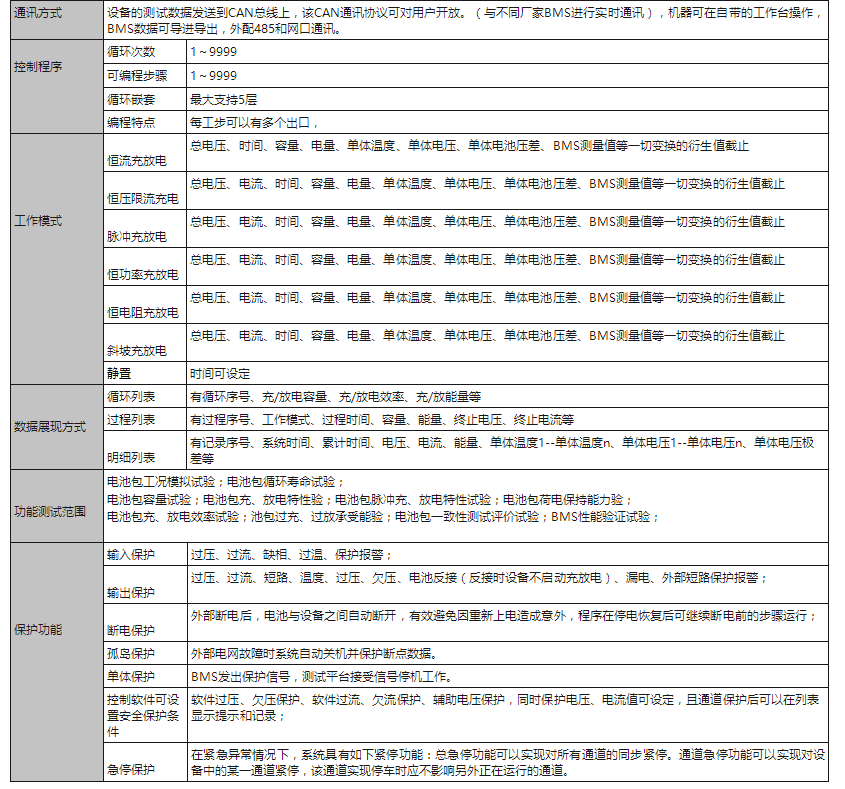 | 通讯方式 | 设备的测试数据发送到CAN总线上，该CAN通讯协议可对用户开放。（与不同厂家BMS进行实时通讯），机器可在自带的工作台操作，BMS数据可导进导出，外配485和网口通讯。 | |
|---|---|---|
| 控制程序 | 循环次数 | 1～9999 |
| | 可编程步骤 | 1～9999 |
| | 循环嵌套 | 最大支持5层 |
| | 编程特点 | 每工步可以有多个出口， |
| 工作模式 | 恒流充放电 | 总电压、时间、容量、电量、单体温度、单体电压、单体电池压差、BMS测量值等一切变换的衍生值截止 |
| | 恒压限流充电 | 总电压、电流、时间、容量、电量、单体温度、单体电压、单体电池压差、BMS测量值等一切变换的衍生值截止 |
| | 脉冲充放电 | 总电压、电流、时间、容量、电量、单体温度、单体电压、单体电池压差、BMS测量值等一切变换的衍生值截止 |
| | 恒功率充放电 | 总电压、电流、时间、容量、电量、单体温度、单体电压、单体电池压差、BMS测量值等一切变换的衍生值截止 |
| | 恒电阻充放电 | 总电压、电流、时间、容量、电量、单体温度、单体电压、单体电池压差、BMS测量值等一切变换的衍生值截止 |
| | 斜坡充放电 | 总电压、电流、时间、容量、电量、单体温度、单体电压、单体电池压差、BMS测量值等一切变换的衍生值截止 |
| | 静置 | 时间可设定 |
| 数据展现方式 | 循环列表 | 有循环序号、充/放电容量、充/放电效率、充/放能量等 |
| | 过程列表 | 有过程序号、工作模式、过程时间、容量、能量、终止电压、终止电流等 |
| | 明细列表 | 有记录序号、系统时间、累计时间、电压、电流、能量、单体温度1--单体温度n、单体电压1--单体电压n、单体电压极差等 |
| 功能测试范围 | 电池包工况模拟试验；电池包循环寿命试验；电池包容量试验；电池包充、放电特性验；电池包脉冲充、放电特性试验；电池包荷电保持能力验；电池包充、放电效率试验；池包过充、过放承受能验；电池包一致性测试评价试验；BMS性能验证试验； | |
| 保护功能 | 输入保护 | 过压、过流、缺相、过温、保护报警； |
| | 输出保护 | 过压、过流、短路、温度、过压、欠压、电池反接（反接时设备不启动充放电）、漏电、外部短路保护报警； |
| | 断电保护 | 外部断电后，电池与设备之间自动断开，有效避免因重新上电造成意外，程序在停电恢复后可继续断电前的步骤运行； |
| | 孤岛保护 | 外部电网故障时系统自动关机并保护断点数据。 |
| | 单体保护 | BMS发出保护信号，测试平台接受信号停机工作。 |
| | 控制软件可设置安全保护条件 | 软件过压、欠压保护、软件过流、欠流保护、辅助电压保护，同时保护电压、电流值可设定，且通道保护后可以在列表显示提示和记录； |
| | 急停保护 | 在紧急异常情况下，系统具有如下紧停功能：总急停功能可以实现对所有通道的同步紧停。通道急停功能可以实现对设备中的某一通道紧停，该通道实现停车时应不影响另外正在运行的通道。 |